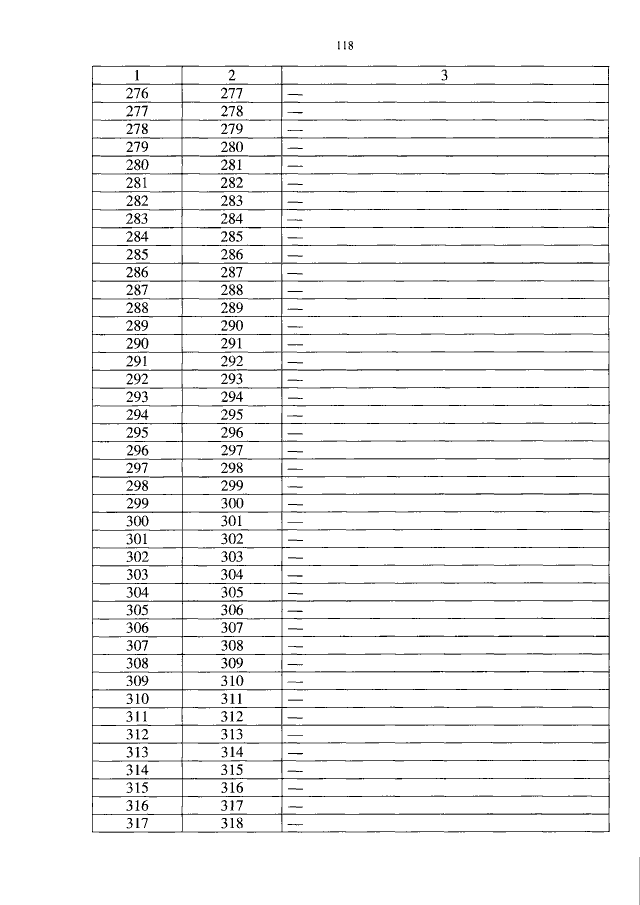 118

| 1 | 2 | 3 |
|---|---|---|
| 276 | 277 | — |
| 277 | 278 | — |
| 278 | 279 | — |
| 279 | 280 | — |
| 280 | 281 | — |
| 281 | 282 | — |
| 282 | 283 | — |
| 283 | 284 | — |
| 284 | 285 | — |
| 285 | 286 | — |
| 286 | 287 | — |
| 287 | 288 | — |
| 288 | 289 | — |
| 289 | 290 | — |
| 290 | 291 | — |
| 291 | 292 | — |
| 292 | 293 | — |
| 293 | 294 | — |
| 294 | 295 | — |
| 295 | 296 | — |
| 296 | 297 | — |
| 297 | 298 | — |
| 298 | 299 | — |
| 299 | 300 | — |
| 300 | 301 | — |
| 301 | 302 | — |
| 302 | 303 | — |
| 303 | 304 | — |
| 304 | 305 | — |
| 305 | 306 | — |
| 306 | 307 | — |
| 307 | 308 | — |
| 308 | 309 | — |
| 309 | 310 | — |
| 310 | 311 | — |
| 311 | 312 | — |
| 312 | 313 | — |
| 313 | 314 | — |
| 314 | 315 | — |
| 315 | 316 | — |
| 316 | 317 | — |
| 317 | 318 | — |